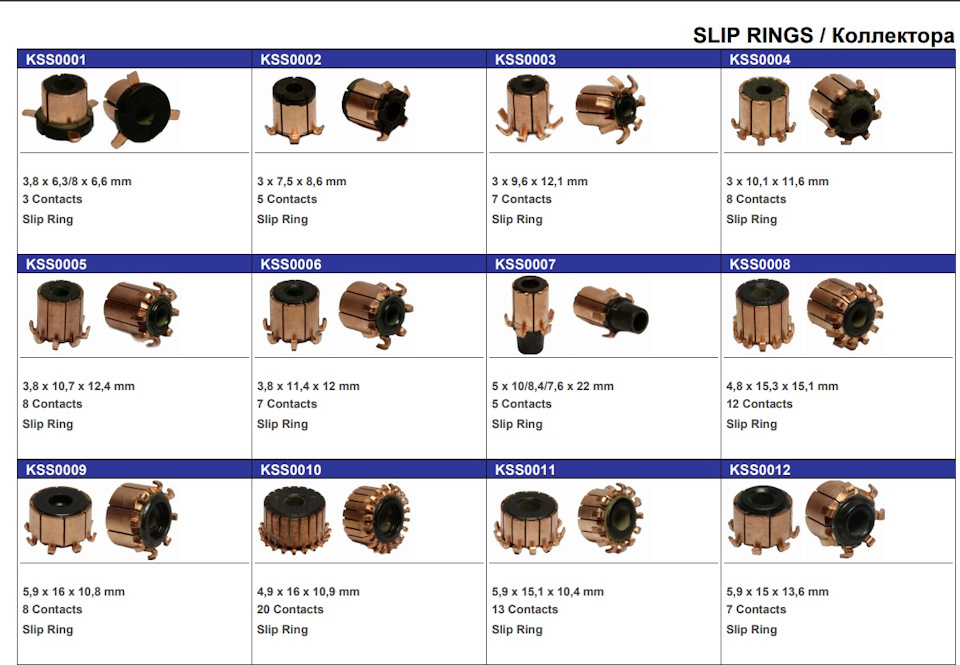 SLIP RINGS / Коллектора

KSS0001

3,8 x 6,3/8 x 6,6 mm
3 Contacts
Slip Ring

KSS0002

3 x 7,5 x 8,6 mm
5 Contacts
Slip Ring

KSS0003

3 x 9,6 x 12,1 mm
7 Contacts
Slip Ring

KSS0004

3 x 10,1 x 11,6 mm
8 Contacts
Slip Ring

KSS0005

3,8 x 10,7 x 12,4 mm
8 Contacts
Slip Ring

KSS0006

3,8 x 11,4 x 12 mm
7 Contacts
Slip Ring

KSS0007

5 x 10/8,4/7,6 x 22 mm
5 Contacts
Slip Ring

KSS0008

4,8 x 15,3 x 15,1 mm
12 Contacts
Slip Ring

KSS0009

5,9 x 16 x 10,8 mm
8 Contacts
Slip Ring

KSS0010

4,9 x 16 x 10,9 mm
20 Contacts
Slip Ring

KSS0011

5,9 x 15,1 x 10,4 mm
13 Contacts
Slip Ring

KSS0012

5,9 x 15 x 13,6 mm
7 Contacts
Slip Ring